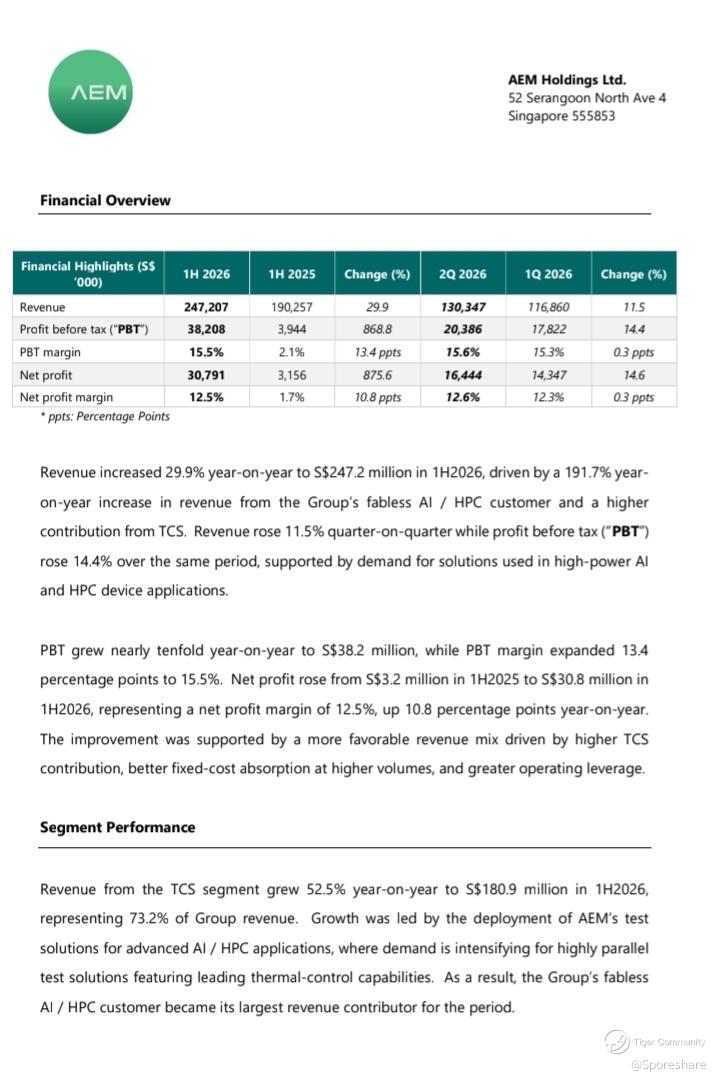 AEM

AEM Holdings Ltd.
52 Serangoon North Ave 4
Singapore 555853

Financial Overview

| Financial Highlights (S$ '000) | 1H 2026 | 1H 2025 | Change (%) | 2Q 2026 | 1Q 2026 | Change (%) |
|---|---|---|---|---|---|---|
| Revenue | 247,207 | 190,257 | 29.9 | 130,347 | 116,860 | 11.5 |
| Profit before tax ("PBT") | 38,208 | 3,944 | 868.8 | 20,386 | 17,822 | 14.4 |
| PBT margin | 15.5% | 2.1% | 13.4 ppts | 15.6% | 15.3% | 0.3 ppts |
| Net profit | 30,791 | 3,156 | 875.6 | 16,444 | 14,347 | 14.6 |
| Net profit margin | 12.5% | 1.7% | 10.8 ppts | 12.6% | 12.3% | 0.3 ppts |

* ppts: Percentage Points

Revenue increased 29.9% year-on-year to S$247.2 million in 1H2026, driven by a 191.7% year-on-year increase in revenue from the Group's fabless AI / HPC customer and a higher contribution from TCS. Revenue rose 11.5% quarter-on-quarter while profit before tax ("PBT") rose 14.4% over the same period, supported by demand for solutions used in high-power AI and HPC device applications.

PBT grew nearly tenfold year-on-year to S$38.2 million, while PBT margin expanded 13.4 percentage points to 15.5%. Net profit rose from S$3.2 million in 1H2025 to S$30.8 million in 1H2026, representing a net profit margin of 12.5%, up 10.8 percentage points year-on-year. The improvement was supported by a more favorable revenue mix driven by higher TCS contribution, better fixed-cost absorption at higher volumes, and greater operating leverage.

Segment Performance

Revenue from the TCS segment grew 52.5% year-on-year to S$180.9 million in 1H2026, representing 73.2% of Group revenue. Growth was led by the deployment of AEM's test solutions for advanced AI / HPC applications, where demand is intensifying for highly parallel test solutions featuring leading thermal-control capabilities. As a result, the Group's fabless AI / HPC customer became its largest revenue contributor for the period.

Tiger Community
@Sporeshare